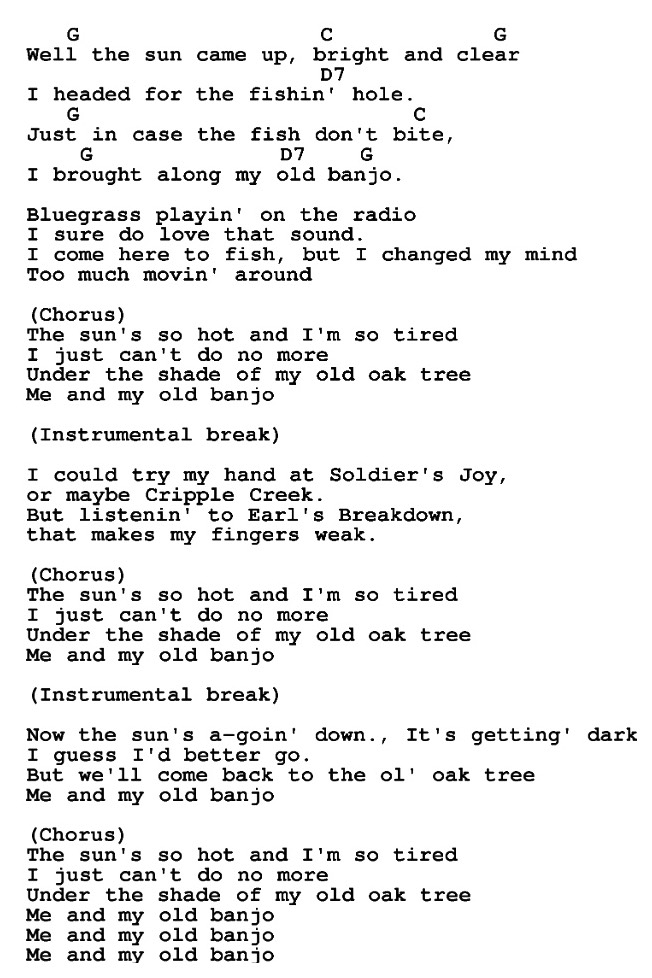 G C G
Well the sun came up, bright and clear
D7
I headed for the fishin' hole.
G C
Just in case the fish don't bite,
G D7 G
I brought along my old banjo.

Bluegrass playin' on the radio
I sure do love that sound.
I come here to fish, but I changed my mind
Too much movin' around

(Chorus)
The sun's so hot and I'm so tired
I just can't do no more
Under the shade of my old oak tree
Me and my old banjo

(Instrumental break)

I could try my hand at Soldier's Joy,
or maybe Cripple Creek.
But listenin' to Earl's Breakdown,
that makes my fingers weak.

(Chorus)
The sun's so hot and I'm so tired
I just can't do no more
Under the shade of my old oak tree
Me and my old banjo

(Instrumental break)

Now the sun's a-goin' down., It's getting' dark
I guess I'd better go.
But we'll come back to the ol' oak tree
Me and my old banjo

(Chorus)
The sun's so hot and I'm so tired
I just can't do no more
Under the shade of my old oak tree
Me and my old banjo
Me and my old banjo
Me and my old banjo